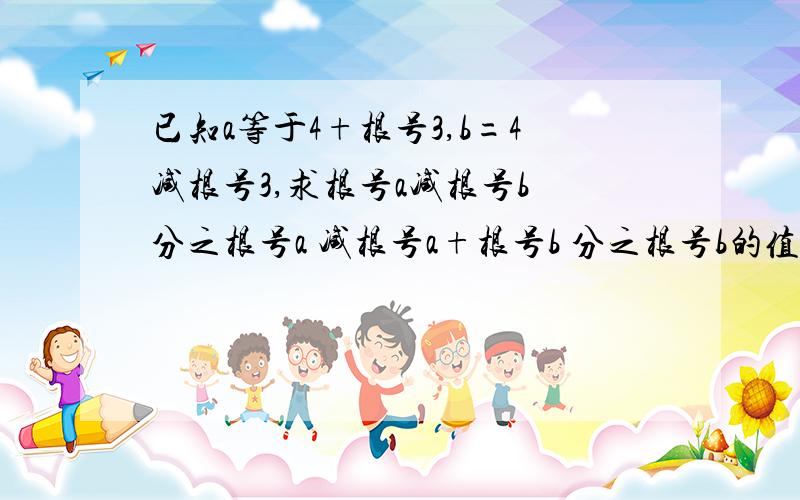 已知a等于4＋根号3,b＝4减根号3,求根号a减根号b分之根号a 减根号a＋根号b 分之根号b的值